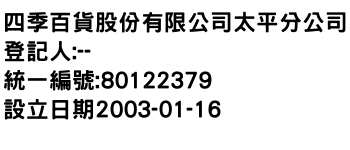 四季百貨股份有限公司太平分公司
登記人:--
統一編號:80122379
設立日期2003-01-16